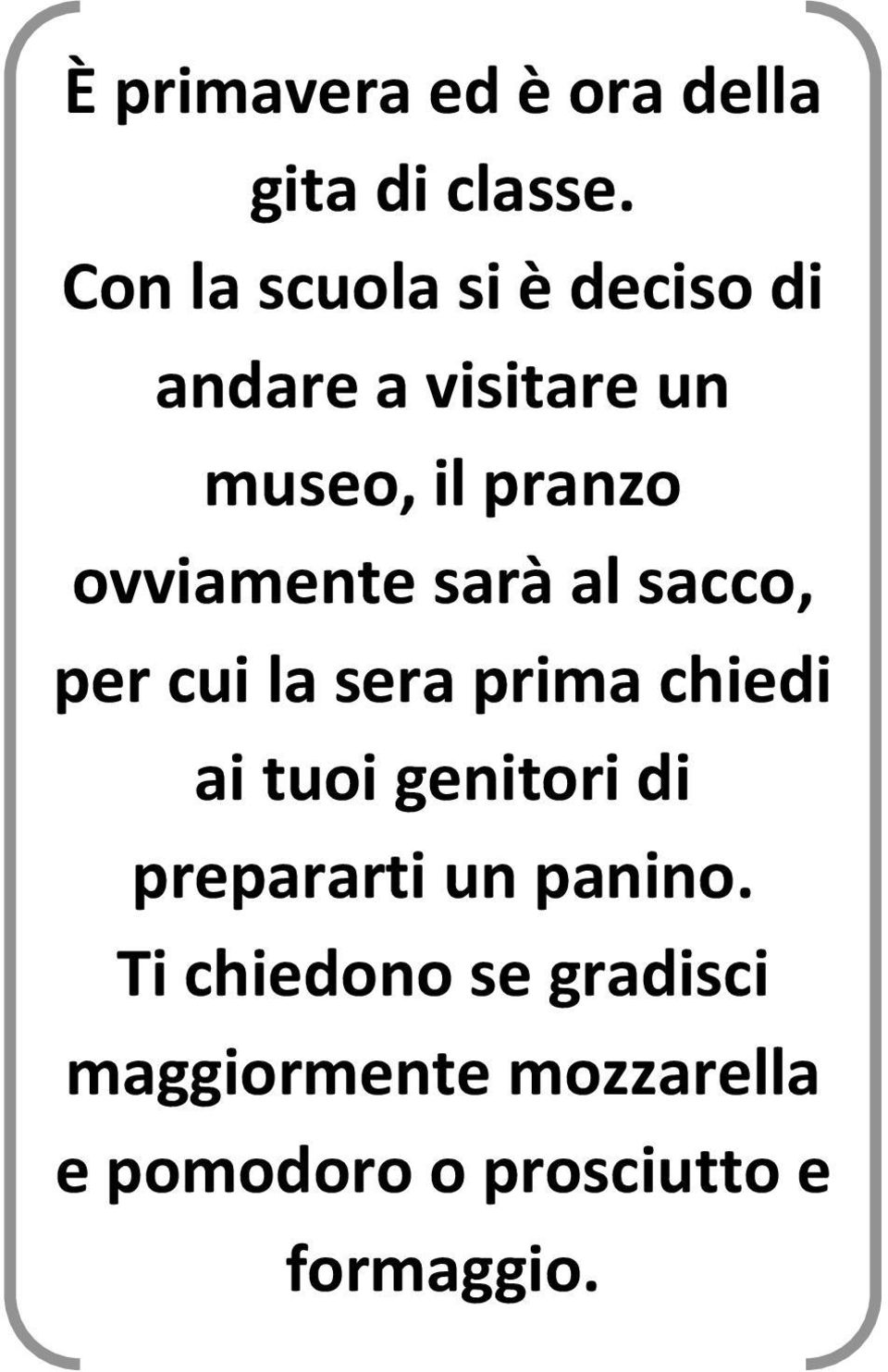 È primavera ed è ora della gita di classe.
Con la scuola si è deciso di andare a visitare un museo, il pranzo ovviamente sarà al sacco, per cui la sera prima chiedi ai tuoi genitori di prepararti un panino.
Ti chiedono se gradisci maggiormente mozzarella e pomodoro o prosciutto e formaggio.